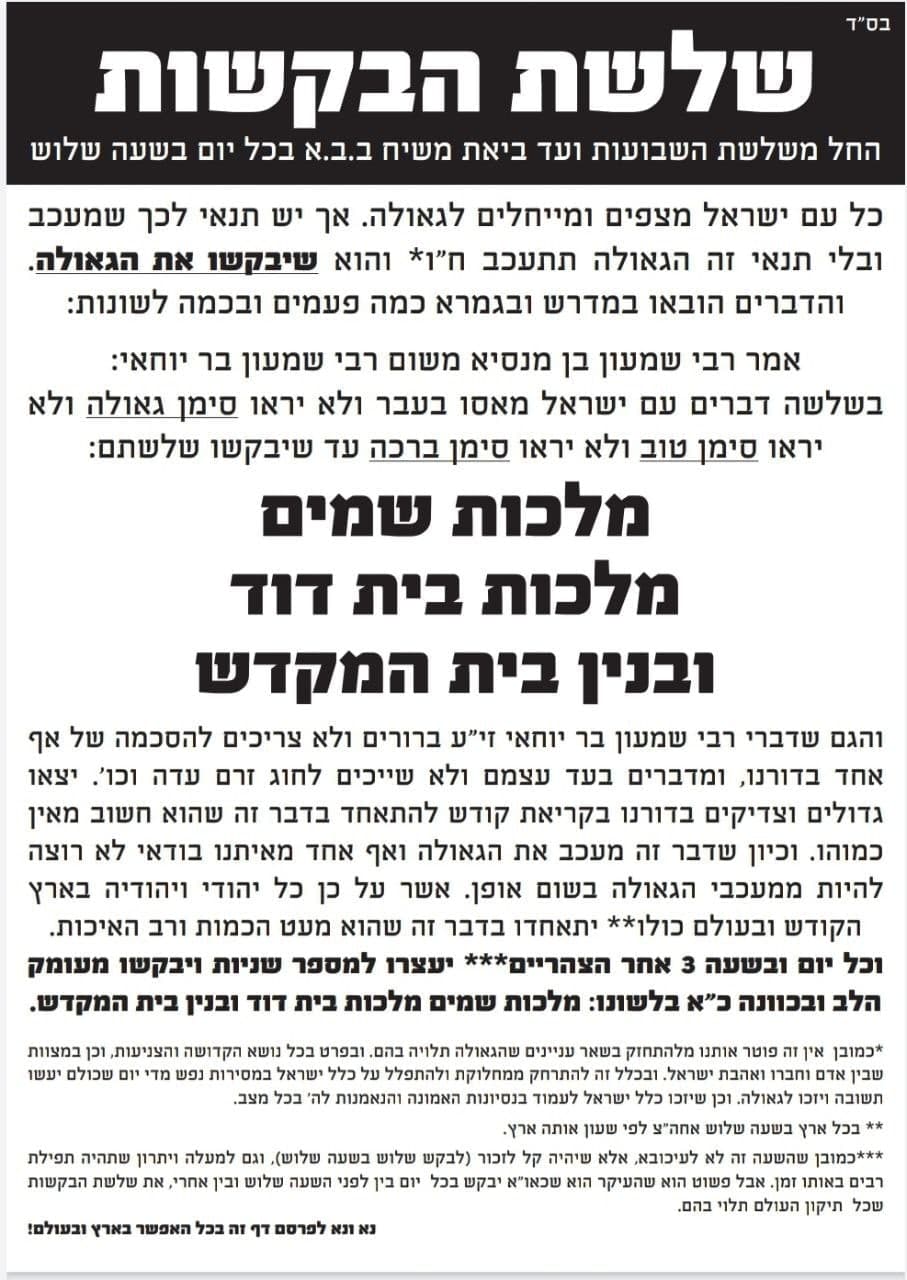 בס"ד

שלשת הבקשות

החל משלשת השבועות ועד ביאת משיח ב.ב.א בכל יום בשעה שלוש

כל עם ישראל מצפים ומייחלים לגאולה. אך יש תנאי לכך שמעכב ובלי תנאי זה הגאולה תתעכב ח"ו* והוא שיבקשו את הגאולה. והדברים הובאו במדרש ובגמרא כמה פעמים ובכמה לשונות:

אמר רבי שמעון בן מנסיא משום רבי שמעון בר יוחאי: בשלשה דברים עם ישראל מאסו בעבר ולא יראו סימן גאולה ולא יראו סימן טוב ולא יראו סימן ברכה עד שיבקשו שלשתם:

מלכות שמים
מלכות בית דוד
ובנין בית המקדש

והגם שדברי רבי שמעון בר יוחאי זי"ע ברורים ולא צריכים להסכמה של אף אחד בדורנו, ומדברים בעד עצמם ולא שייכים לחוג זרם עדה וכו'. יצאו גדולים וצדיקים בדורנו בקריאת קודש להתאחד בדבר זה שהוא חשוב מאין כמוהו. וכיון שדבר זה מעכב את הגאולה ואף אחד מאיתנו בודאי לא רוצה להיות ממעכבי הגאולה בשום אופן. אשר על כן כל יהודי ויהודיה בארץ הקודש ובעולם כולו** יתאחדו בדבר זה שהוא מעט הכמות ורב האיכות.
וכל יום ובשעה 3 אחר הצהריים*** יעצרו למספר שניות ויבקשו מעומק הלב ובכוונה כ"א בלשונו: מלכות שמים מלכות בית דוד ובנין בית המקדש.

*כמובן אין זה פוטר אותנו מלהתחזק בשאר עניינים שהגאולה תלויה בהם. ובפרט בכל נושא הקדושה והצניעות, וכן במצוות שבין אדם וחברו ואהבת ישראל. ובכלל זה להתרחק ממחלוקת ולהתפלל על כלל ישראל במסירות נפש מדי יום שכולם יעשו תשובה ויזכו לגאולה. וכן שיזכו כלל ישראל לעמוד בנסיונות האמונה והנאמנות לה' בכל מצב.

** בכל ארץ בשעה שלוש אחה"צ לפי שעון אותה ארץ.

***כמובן שהשעה זה לא לעיכובא, אלא שיהיה קל לזכור (לבקש שלוש בשעה שלוש), וגם למעלה ויתרון שתהיה תפילת רבים באותו זמן. אבל פשוט הוא שהעיקר הוא שכאו"א יבקש בכל יום בין לפני השעה שלוש ובין אחרי, את שלשת הבקשות שכל תיקון העולם תלוי בהם.

נא ונא לפרסם דף זה בכל האפשר בארץ ובעולם!